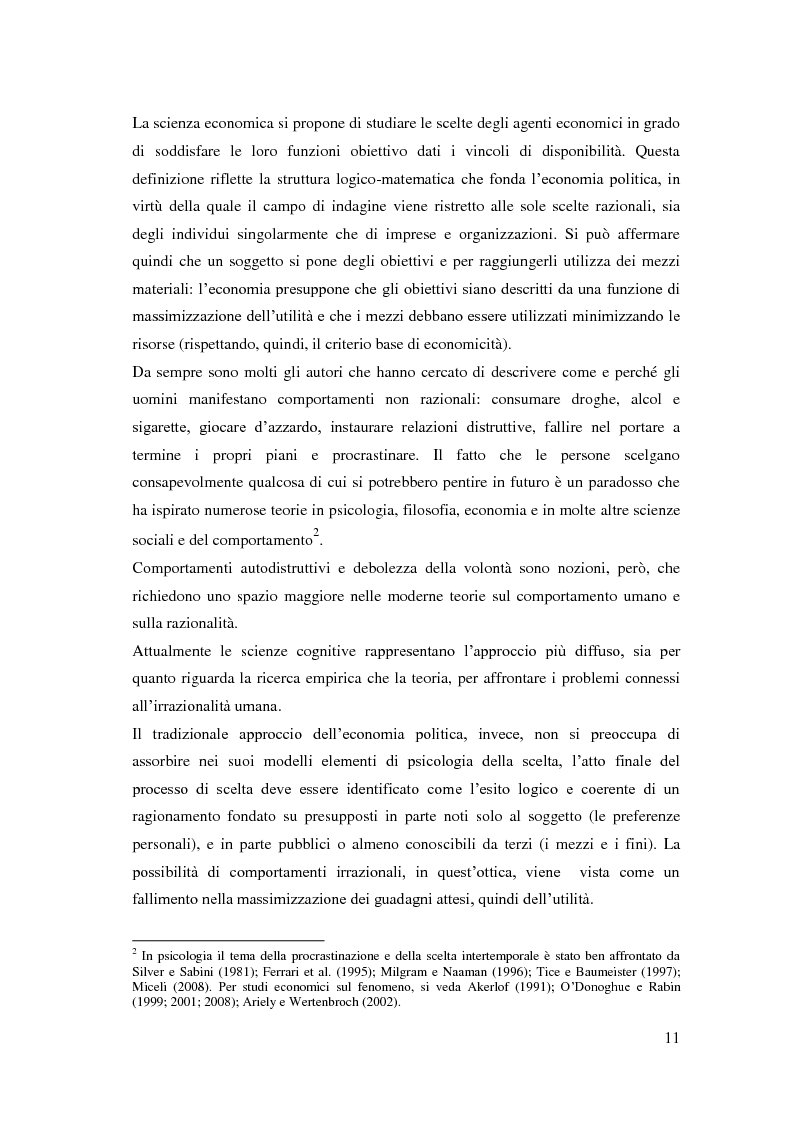 La scienza economica si propone di studiare le scelte degli agenti economici in grado di soddisfare le loro funzioni obiettivo dati i vincoli di disponibilità. Questa definizione riflette la struttura logico-matematica che fonda l'economia politica, in virtù della quale il campo di indagine viene ristretto alle sole scelte razionali, sia degli individui singolarmente che di imprese e organizzazioni. Si può affermare quindi che un soggetto si pone degli obiettivi e per raggiungerli utilizza dei mezzi materiali: l'economia presuppone che gli obiettivi siano descritti da una funzione di massimizzazione dell'utilità e che i mezzi debbano essere utilizzati minimizzando le risorse (rispettando, quindi, il criterio base di economicità).

Da sempre sono molti gli autori che hanno cercato di descrivere come e perché gli uomini manifestano comportamenti non razionali: consumare droghe, alcol e sigarette, giocare d'azzardo, instaurare relazioni distruttive, fallire nel portare a termine i propri piani e procrastinare. Il fatto che le persone scelgano consapevolmente qualcosa di cui si potrebbero pentire in futuro è un paradosso che ha ispirato numerose teorie in psicologia, filosofia, economia e in molte altre scienze sociali e del comportamento$^2$.

Comportamenti autodistruttivi e debolezza della volontà sono nozioni, però, che richiedono uno spazio maggiore nelle moderne teorie sul comportamento umano e sulla razionalità.

Attualmente le scienze cognitive rappresentano l'approccio più diffuso, sia per quanto riguarda la ricerca empirica che la teoria, per affrontare i problemi connessi all'irrazionalità umana.

Il tradizionale approccio dell'economia politica, invece, non si preoccupa di assorbire nei suoi modelli elementi di psicologia della scelta, l'atto finale del processo di scelta deve essere identificato come l'esito logico e coerente di un ragionamento fondato su presupposti in parte noti solo al soggetto (le preferenze personali), e in parte pubblici o almeno conoscibili da terzi (i mezzi e i fini). La possibilità di comportamenti irrazionali, in quest'ottica, viene vista come un fallimento nella massimizzazione dei guadagni attesi, quindi dell'utilità.

$^2$ In psicologia il tema della procrastinazione e della scelta intertemporale è stato ben affrontato da Silver e Sabini (1981); Ferrari et al. (1995); Milgram e Naaman (1996); Tice e Baumeister (1997); Miceli (2008). Per studi economici sul fenomeno, si veda Akerlof (1991); O'Donoghue e Rabin (1999; 2001; 2008); Ariely e Wertenbroch (2002).

11